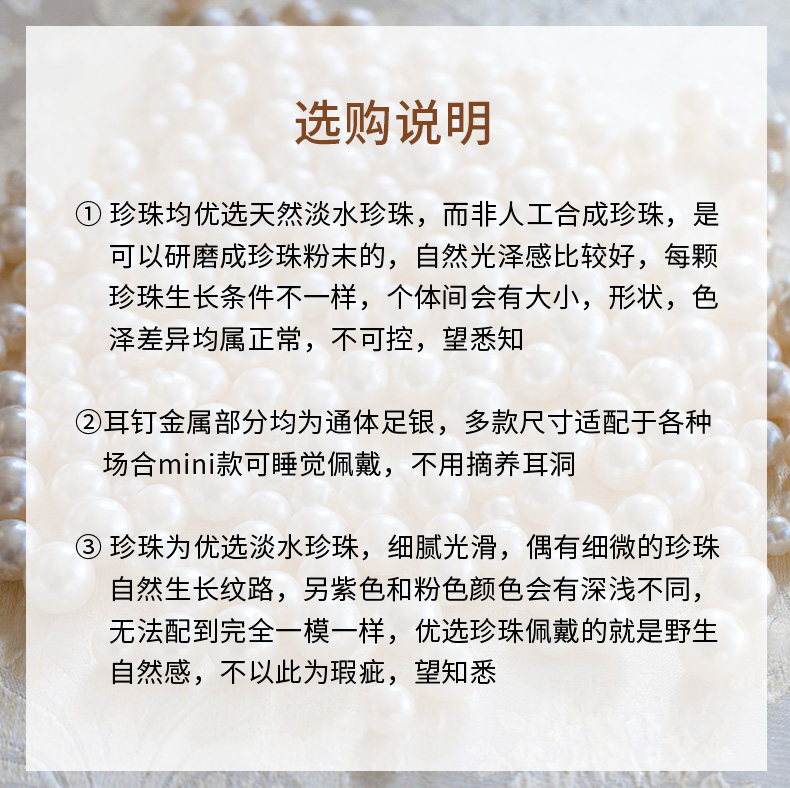 选购说明

①珍珠均优选天然淡水珍珠，而非人工合成珍珠，是可以研磨成珍珠粉末的，自然光泽感比较好，每颗珍珠生长条件不一样，个体间会有大小，形状，色泽差异均属正常，不可控，望悉知

②耳钉金属部分均为通体足银，多款尺寸适配于各种场合mini款可睡觉佩戴，不用摘养耳洞

③珍珠为优选淡水珍珠，细腻光滑，偶有细微的珍珠自然生长纹路，另紫色和粉色颜色会有深浅不同，无法配到完全一模一样，优选珍珠佩戴的就是野生自然感，不以此为瑕疵，望知悉